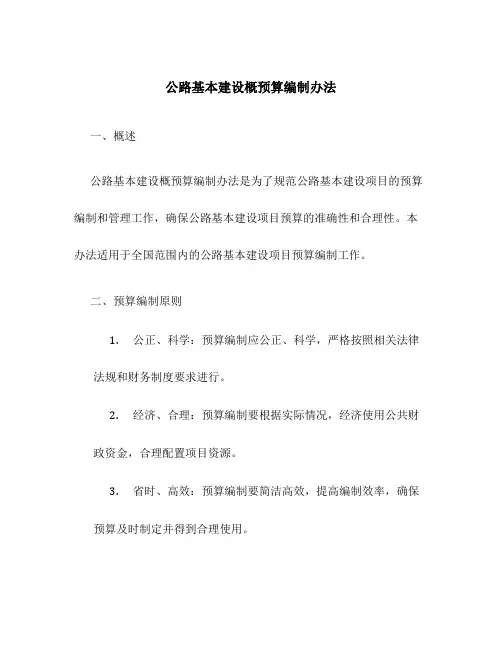 公路基本建设概预算编制办法

一、概述

公路基本建设概预算编制办法是为了规范公路基本建设项目的预算编制和管理工作，确保公路基本建设项目预算的准确性和合理性。本办法适用于全国范围内的公路基本建设项目预算编制工作。

二、预算编制原则

1. 公正、科学：预算编制应公正、科学，严格按照相关法律法规和财务制度要求进行。

2. 经济、合理：预算编制要根据实际情况，经济使用公共财政资金，合理配置项目资源。

3. 省时、高效：预算编制要简洁高效，提高编制效率，确保预算及时制定并得到合理使用。